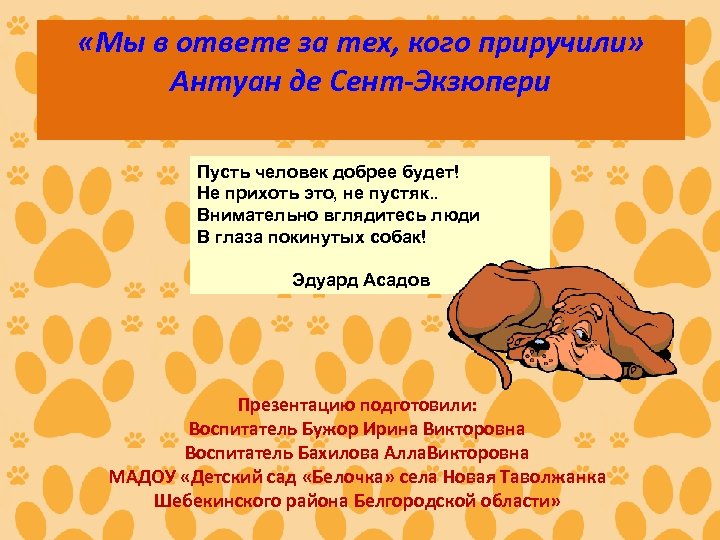 «Мы в ответе за тех, кого приручили»
Антуан де Сент-Экзюпери

Пусть человек добрее будет!
Не прихоть это, не пустяк..
Внимательно вглядитесь люди
В глаза покинутых собак!

Эдуард Асадов

Презентацию подготовили:
Воспитатель Бужор Ирина Викторовна
Воспитатель Бахилова АллаВикторовна
МАДОУ «Детский сад «Белочка» села Новая Таволжанка
Шебекинского района Белгородской области»